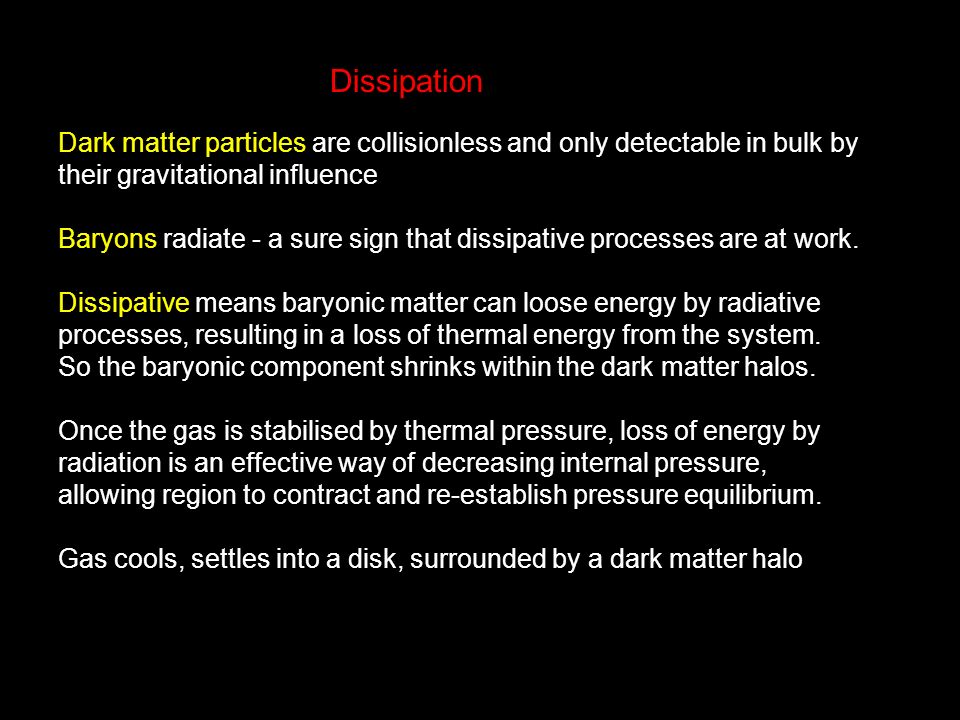 Dissipation

Dark matter particles are collisionless and only detectable in bulk by their gravitational influence

Baryons radiate - a sure sign that dissipative processes are at work.

Dissipative means baryonic matter can loose energy by radiative processes, resulting in a loss of thermal energy from the system. So the baryonic component shrinks within the dark matter halos.

Once the gas is stabilised by thermal pressure, loss of energy by radiation is an effective way of decreasing internal pressure, allowing region to contract and re-establish pressure equilibrium.

Gas cools, settles into a disk, surrounded by a dark matter halo